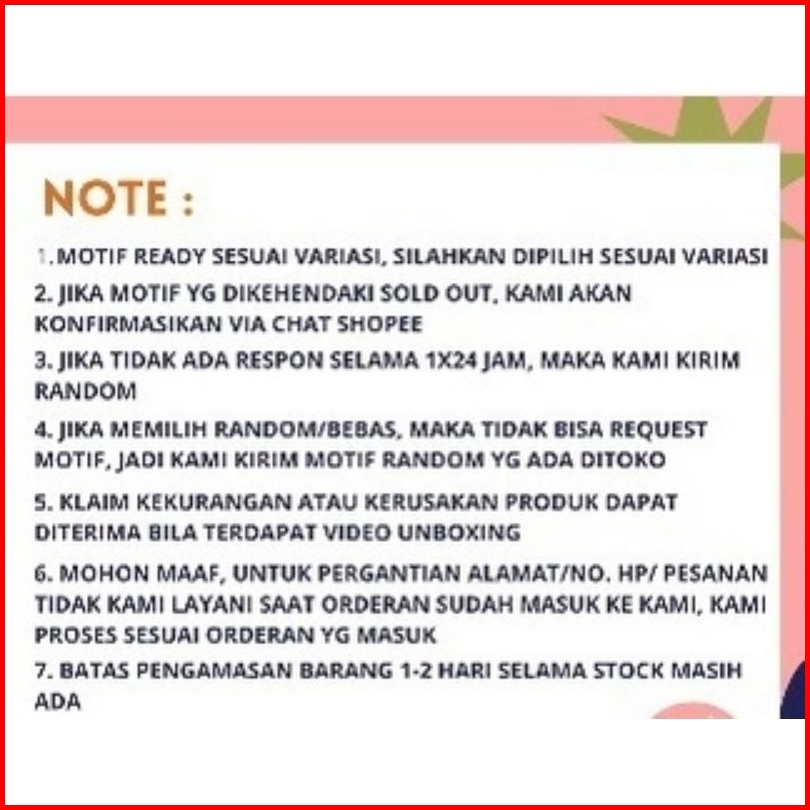 NOTE :

1.MOTIF READY SESUAI VARIASI, SILAHKAN DIPILIH SESUAI VARIASI

2. JIKA MOTIF YG DIKEHENDAKI SOLD OUT, KAMI AKAN KONFIRMASIKAN VIA CHAT SHOPEE

3. JIKA TIDAK ADA RESPON SELAMA 1X24 JAM, MAKA KAMI KIRIM RANDOM

4. JIKA MEMILIH RANDOM/BEBAS, MAKA TIDAK BISA REQUEST MOTIF, JADI KAMI KIRIM MOTIF RANDOM YG ADA DITOKO

5. KLAIM KEKURANGAN ATAU KERUSAKAN PRODUK DAPAT DITERIMA BILA TERDAPAT VIDEO UNBOXING

6. MOHON MAAF, UNTUK PERGANTIAN ALAMAT/NO. HP/ PESANAN TIDAK KAMI LAYANI SAAT ORDERAN SUDAH MASUK KE KAMI, KAMI PROSES SESUAI ORDERAN YG MASUK

7. BATAS PENGAMASAN BARANG 1-2 HARI SELAMA STOCK MASIH ADA